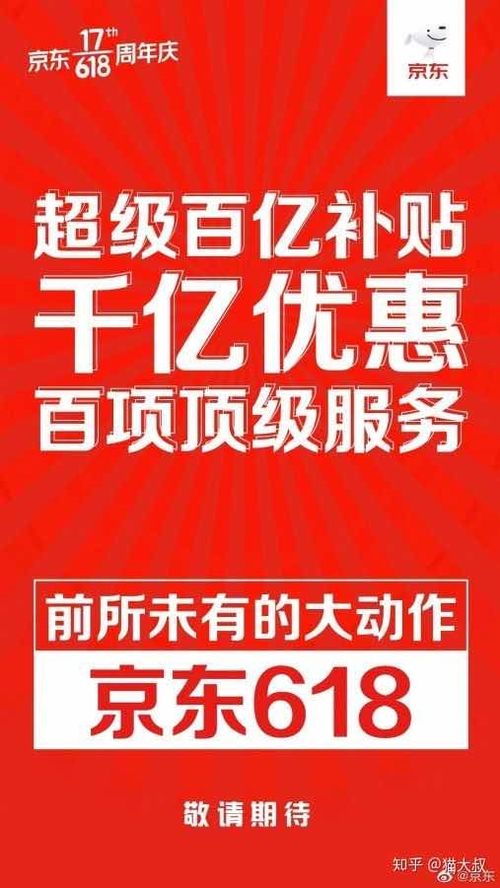 京东 17th 618 周年庆

京东

超级百亿补贴
千亿优惠
百项顶级服务

前所未有的大动作
京东618

敬请期待

知乎 @猫大叔
@京东